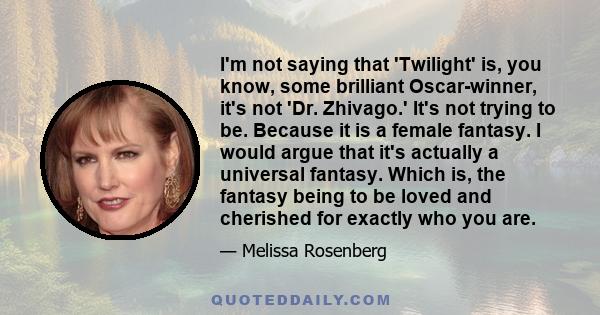 I'm not saying that 'Twilight' is, you know, some brilliant Oscar-winner, it's not 'Dr. Zhivago.' It's not trying to be. Because it is a female fantasy. I would argue that it's actually a universal fantasy. Which is, the fantasy being to be loved and cherished for exactly who you are.

— Melissa Rosenberg

QUOTEDDAILY.COM